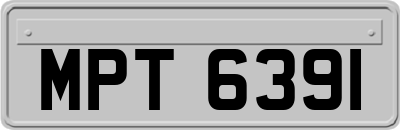 MPT 6391